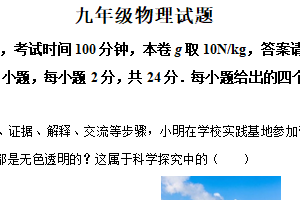 九年级物理试题

，考试时间 100 分钟，本卷 $g$ 取 10N/kg，答案请

小题，每小题 2 分，共 24 分．每小题给出的四个

、证据、解释、交流等步骤，小明在学校实践基地参加

都是无色透明的？这属于科学探究中的（　　）